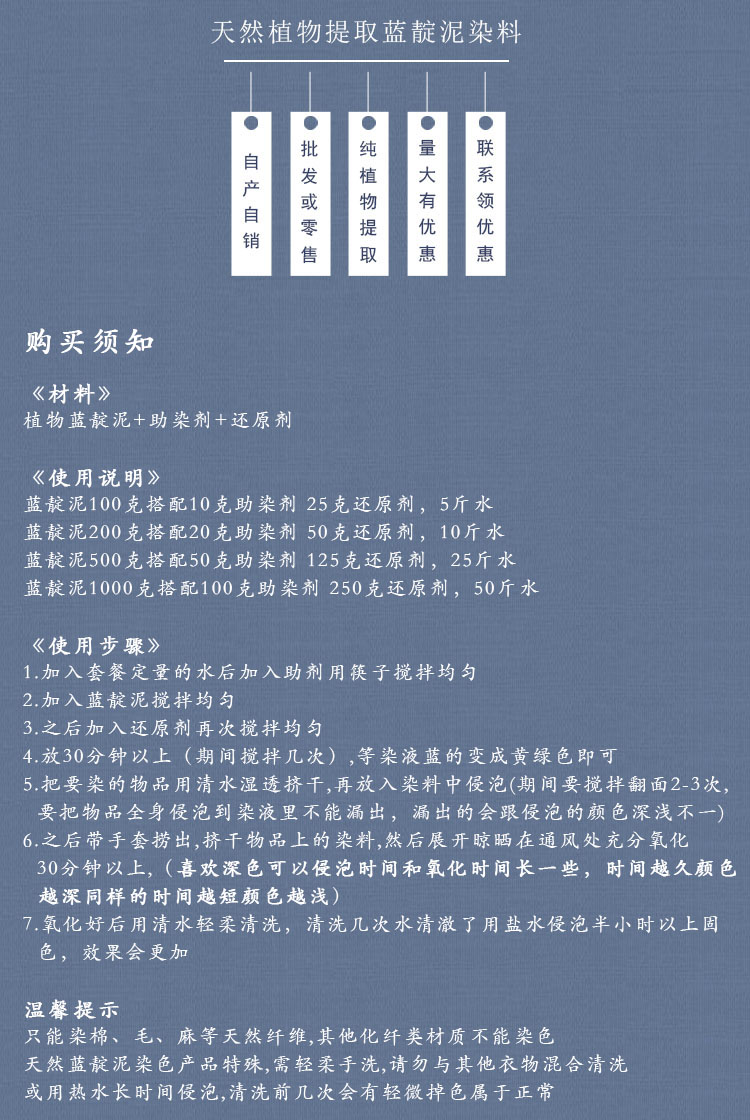 天然植物提取蓝靛泥染料

自产自销

批发或零售

纯植物提取

量大有优惠

联系领优惠

购买须知

《材料》
植物蓝靛泥+助染剂+还原剂

《使用说明》
蓝靛泥100克搭配10克助染剂 25克还原剂，5斤水
蓝靛泥200克搭配20克助染剂 50克还原剂，10斤水
蓝靛泥500克搭配50克助染剂 125克还原剂，25斤水
蓝靛泥1000克搭配100克助染剂 250克还原剂，50斤水

《使用步骤》
1.加入套餐定量的水后加入助剂用筷子搅拌均匀
2.加入蓝靛泥搅拌均匀
3.之后加入还原剂再次搅拌均匀
4.放30分钟以上（期间搅拌几次），等染液蓝的变成黄绿色即可
5.把要染的物品用清水湿透挤干，再放入染料中侵泡(期间要搅拌翻面2-3次，要把物品全身侵泡到染液里不能漏出，漏出的会跟侵泡的颜色深浅不一)
6.之后带手套捞出，挤干物品上的染料，然后展开晾晒在通风处充分氧化30分钟以上，（喜欢深色可以侵泡时间和氧化时间长一些，时间越久颜色越深同样的时间越短颜色越浅）
7.氧化好后用清水轻柔清洗，清洗几次水清澈了用盐水侵泡半小时以上固色，效果会更加

温馨提示
只能染棉、毛、麻等天然纤维，其他化纤类材质不能染色
天然蓝靛泥染色产品特殊，需轻柔手洗，请勿与其他衣物混合清洗
或用热水长时间侵泡，清洗前几次会有轻微掉色属于正常